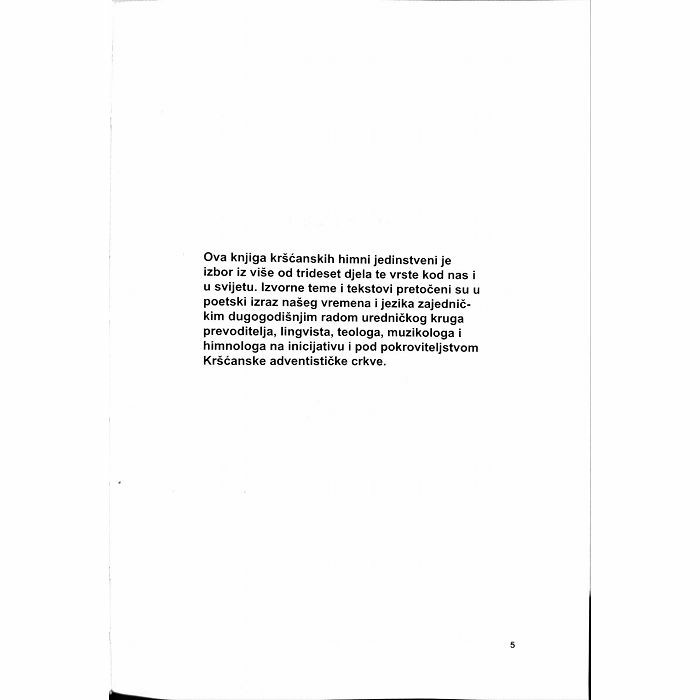 Ova knjiga kršćanskih himni jedinstveni je izbor iz više od trideset djela te vrste kod nas i u svijetu. Izvorne teme i tekstovi pretočeni su u poetski izraz našeg vremena i jezika zajedničkim dugogodišnjim radom uredničkog kruga prevoditelja, lingvista, teologa, muzikologa i himnologa na inicijativu i pod pokroviteljstvom Kršćanske adventističke crkve.

5